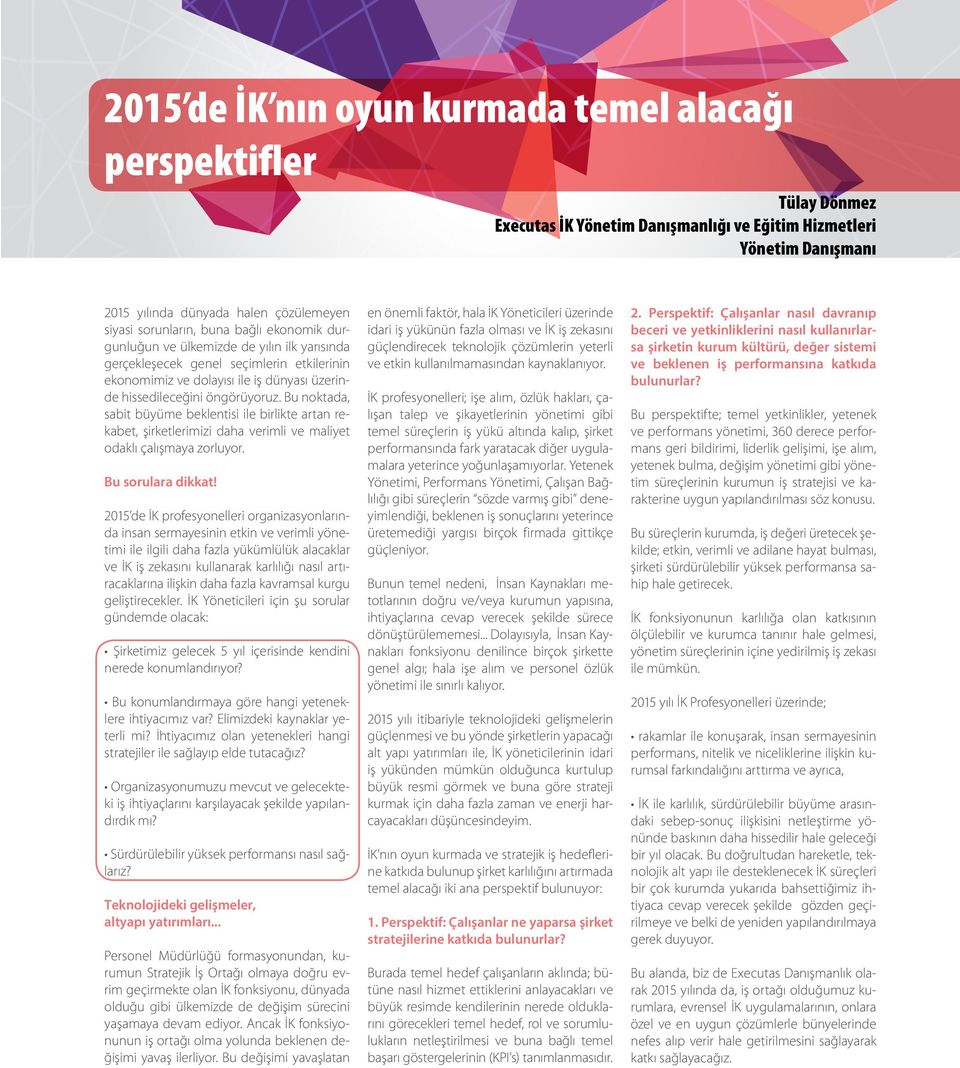 2015'de İK'nın oyun kurmada temel alacağı perspektifler

Tülay Dönmez
Executas İK Yönetim Danışmanlığı ve Eğitim Hizmetleri
Yönetim Danışmanı

2015 yılında dünyada halen çözülemeyen siyasi sorunların, buna bağlı ekonomik durgunluğun ve ülkemizde de yılın ilk yarısında gerçekleşecek genel seçimlerin etkilerinin ekonomimiz ve dolayısı ile iş dünyası üzerinde hissedileceğini öngörüyoruz. Bu noktada, sabit büyüme beklentisi ile birlikte artan rekabet, şirketlerimizi daha verimli ve maliyet odaklı çalışmaya zorluyor.

Bu sorulara dikkat!

2015'de İK profesyonelleri organizasyonlarında insan sermayesinin etkin ve verimli yönetimi ile ilgili daha fazla yükümlülük alacaklar ve İK iş zekasını kullanarak karlılığı nasıl artıracaklarına ilişkin daha fazla kavramsal kurgu geliştirecekler. İK Yöneticileri için şu sorular gündemde olacak:

• Şirketimiz gelecek 5 yıl içerisinde kendini nerede konumlandırıyor?

• Bu konumlandırmaya göre hangi yeteneklere ihtiyacımız var? Elimizdeki kaynaklar yeterli mi? İhtiyacımız olan yetenekleri hangi stratejiler ile sağlayıp elde tutacağız?

• Organizasyonumuzu mevcut ve gelecekteki iş ihtiyaçlarını karşılayacak şekilde yapılandırdık mı?

• Sürdürülebilir yüksek performansı nasıl sağlarız?

Teknolojideki gelişmeler, altyapı yatırımları...

Personel Müdürlüğü formasyonundan, kurumun Stratejik İş Ortağı olmaya doğru evrim geçirmekte olan İK fonksiyonu, dünyada olduğu gibi ülkemizde de değişim sürecini yaşamaya devam ediyor. Ancak İK fonksiyonunun iş ortağı olma yolunda beklenen değişimi yavaş ilerliyor. Bu değişimi yavaşlatan en önemli faktör, hala İK Yöneticileri üzerinde idari iş yükünün fazla olması ve İK iş zekasını güçlendirecek teknolojik çözümlerin yeterli ve etkin kullanılmamasından kaynaklanıyor.

İK profesyonelleri; işe alım, özlük hakları, çalışan talep ve şikayetlerinin yönetimi gibi temel süreçlerin iş yükü altında kalıp, şirket performansında fark yaratacak diğer uygulamalara yeterince yoğunlaşamıyorlar. Yetenek Yönetimi, Performans Yönetimi, Çalışan Bağlılığı gibi süreçlerin "sözde varmış gibi" deneyimlendiği, beklenen iş sonuçlarını yeterince üretemediği yargısı birçok firmada gittikçe güçleniyor.

Bunun temel nedeni, İnsan Kaynakları metotlarının doğru ve/veya kurumun yapısına, ihtiyaçlarına cevap verecek şekilde sürece dönüştürülememesi... Dolayısıyla, İnsan Kaynakları fonksiyonu denilince birçok şirkette genel algı; hala işe alım ve personel özlük yönetimi ile sınırlı kalıyor.

2015 yılı itibariyle teknolojideki gelişmelerin güçlenmesi ve bu yönde şirketlerin yapacağı alt yapı yatırımları ile, İK yöneticilerinin idari iş yükünden mümkün olduğunca kurtulup büyük resmi görmek ve buna göre strateji kurmak için daha fazla zaman ve enerji harcayacakları düşüncesindeyim.

İK'nın oyun kurmada ve stratejik iş hedeflerine katkıda bulunup şirket karlılığını artırmada temel alacağı iki ana perspektif bulunuyor:

1. Perspektif: Çalışanlar ne yaparsa şirket stratejilerine katkıda bulunurlar?

Burada temel hedef çalışanların aklında; bütüne nasıl hizmet ettiklerini anlayacakları ve büyük resimde kendilerinin nerede olduklarını görecekleri temel hedef, rol ve sorumlulukların netleştirilmesi ve buna bağlı temel başarı göstergelerinin (KPI's) tanımlanmasıdır.

2. Perspektif: Çalışanlar nasıl davranıp beceri ve yetkinliklerini nasıl kullanırlarsa şirketin kurum kültürü, değer sistemi ve beklenen iş performansına katkıda bulunurlar?

Bu perspektifte; temel yetkinlikler, yetenek ve performans yönetimi, 360 derece performans geri bildirimi, liderlik gelişimi, işe alım, yetenek bulma, değişim yönetimi gibi yönetim süreçlerinin kurumun iş stratejisi ve karakterine uygun yapılandırılması söz konusu.

Bu süreçlerin kurumda, iş değeri üretecek şekilde; etkin, verimli ve adilane hayat bulması, şirketi sürdürülebilir yüksek performansa sahip hale getirecek.

İK fonksiyonunun karlılığa olan katkısının ölçülebilir ve kurumca tanınır hale gelmesi, yönetim süreçlerinin içine yedirilmiş iş zekası ile mümkün.

2015 yılı İK Profesyonelleri üzerinde;

• rakamlar ile konuşarak, insan sermayesinin performans, nitelik ve niceliklerine ilişkin kurumsal farkındalığını arttırma ve ayrıca,

• İK ile karlılık, sürdürülebilir büyüme arasındaki sebep-sonuç ilişkisini netleştirme yönünde baskının daha hissedilir hale geleceği bir yıl olacak. Bu doğrultudan hareketle, teknolojik alt yapı ile desteklenecek İK süreçleri bir çok kurumda yukarıda bahsettiğimiz ihtiyaca cevap verecek şekilde gözden geçirilmeye ve belki de yeniden yapılandırılmaya gerek duyuyor.

Bu alanda, biz de Executas Danışmanlık olarak 2015 yılında da, iş ortağı olduğumuz kurumlara, evrensel İK uygulamalarının, onlara özel ve en uygun çözümlerle bünyelerinde nefes alıp verir hale getirilmesini sağlayarak katkı sağlayacağız.